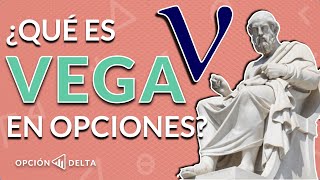 ¿QUÉ ES
VEGA
EN OPCIONES?
V

OPCIÓN DELTA